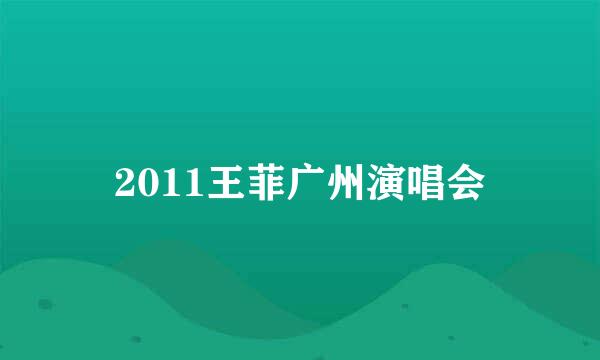 2011王菲广州演唱会